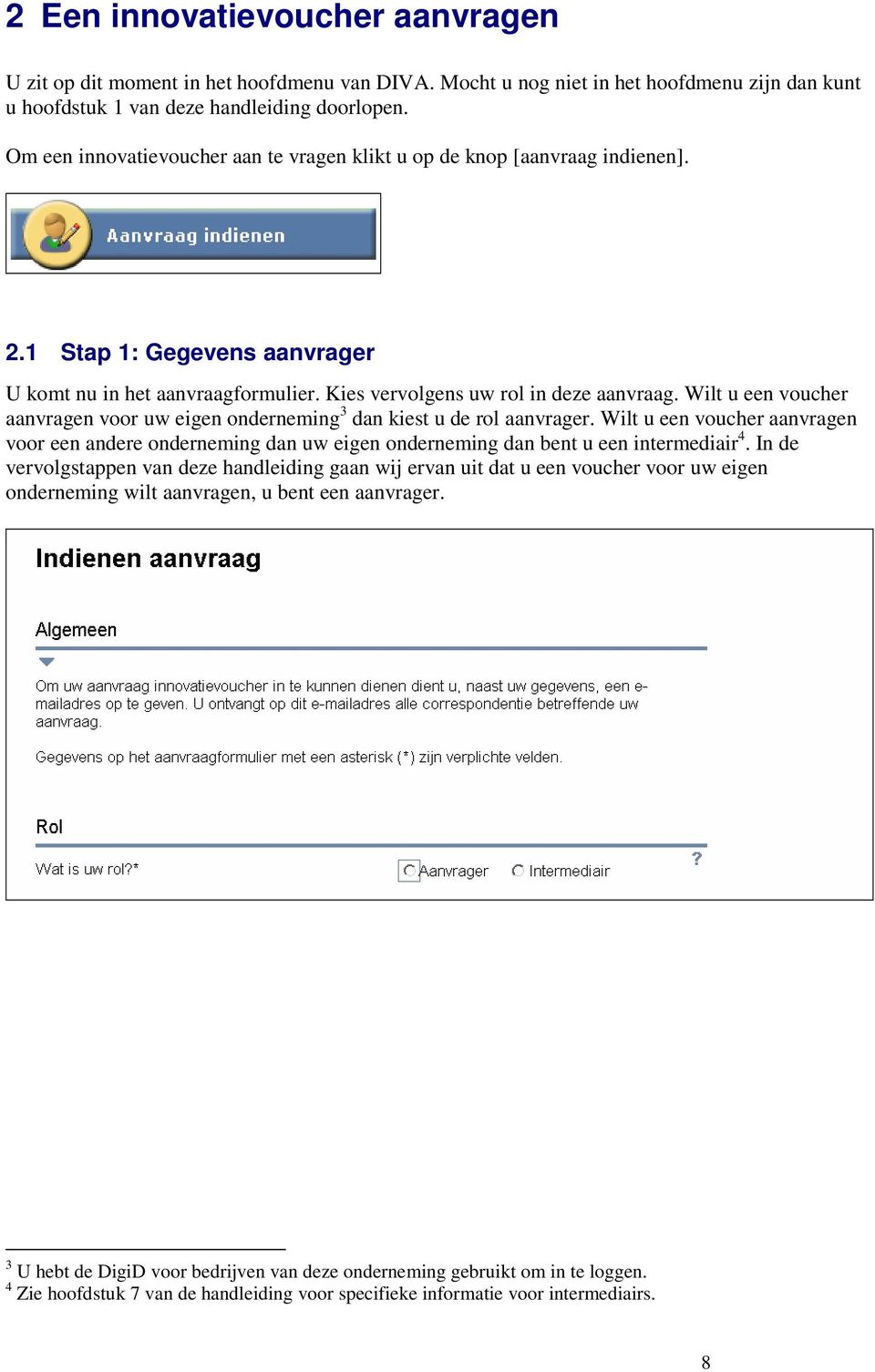 2 Een innovatievoucher aanvragen

U zit op dit moment in het hoofdmenu van DIVA. Mocht u nog niet in het hoofdmenu zijn dan kunt u hoofdstuk 1 van deze handleiding doorlopen.

Om een innovatievoucher aan te vragen klikt u op de knop [aanvraag indienen].

Aanvraag indienen

2.1 Stap 1: Gegevens aanvrager

U komt nu in het aanvraagformulier. Kies vervolgens uw rol in deze aanvraag. Wilt u een voucher aanvragen voor uw eigen onderneming$^3$ dan kiest u de rol aanvrager. Wilt u een voucher aanvragen voor een andere onderneming dan uw eigen onderneming dan bent u een intermediair$^4$. In de vervolgstappen van deze handleiding gaan wij ervan uit dat u een voucher voor uw eigen onderneming wilt aanvragen, u bent een aanvrager.

Indienen aanvraag

Algemeen

Om uw aanvraag innovatievoucher in te kunnen dienen dient u, naast uw gegevens, een e-mailadres op te geven. U ontvangt op dit e-mailadres alle correspondentie betreffende uw aanvraag.

Gegevens op het aanvraagformulier met een asterisk (*) zijn verplichte velden.

Rol

Wat is uw rol?* Aanvrager Intermediair ?

$^3$ U hebt de DigiD voor bedrijven van deze onderneming gebruikt om in te loggen.
$^4$ Zie hoofdstuk 7 van de handleiding voor specifieke informatie voor intermediairs.

8